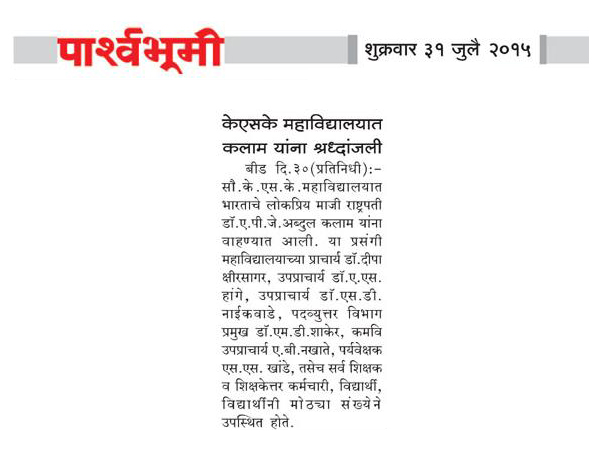 पार्श्वभूमी

शुक्रवार ३१ जुलै २०१५

केएसके महाविद्यालयात कलाम यांना श्रध्दांजली

बीड दि.३०(प्रतिनिधी):- सौ.के.एस.के.महाविद्यालयात भारताचे लोकप्रिय माजी राष्ट्रपती डॉ.ए.पी.जे.अब्दुल कलाम यांना वाहण्यात आली. या प्रसंगी महाविद्यालयाच्या प्राचार्य डॉ.दीपा क्षीरसागर, उपप्राचार्य डॉ.ए.एस. हांगे, उपप्राचार्य डॉ.एस.डी. नाईकवाडे, पदव्युत्तर विभाग प्रमुख डॉ.एम.डी.शाकेर, कमवि उपप्राचार्य ए.बी.नखाते, पर्यवेक्षक एस.एस. खांडे, तसेच सर्व शिक्षक व शिक्षकेत्तर कर्मचारी, विद्यार्थी, विद्यार्थीनी मोठ्या संख्येने उपस्थित होते.